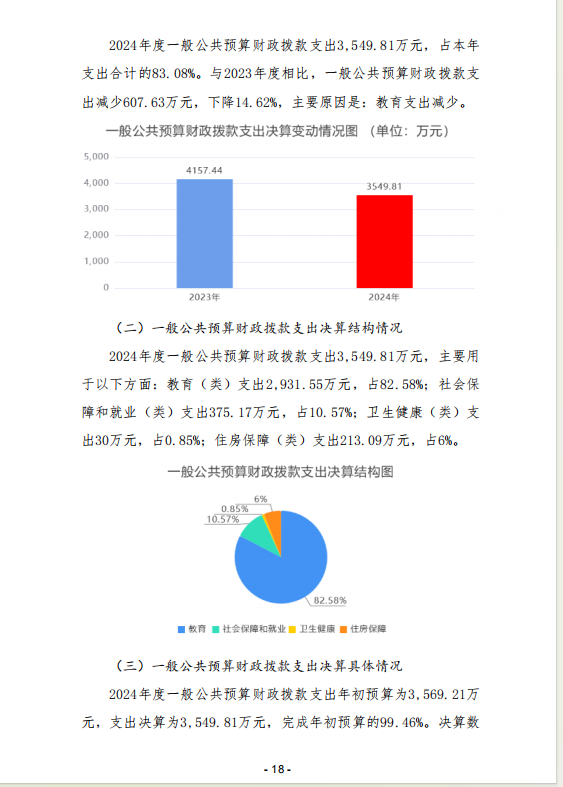 2024年度一般公共预算财政拨款支出3,549.81万元，占本年支出合计的83.08%。与2023年度相比，一般公共预算财政拨款支出减少607.63万元，下降14.62%，主要原因是：教育支出减少。

一般公共预算财政拨款支出决算变动情况图 （单位：万元）

5,000
4,000
3,000
2,000
1,000
0

4157.44
3549.81

2023年
2024年

（二）一般公共预算财政拨款支出决算结构情况

2024年度一般公共预算财政拨款支出3,549.81万元，主要用于以下方面：教育（类）支出2,931.55万元，占82.58%；社会保障和就业（类）支出375.17万元，占10.57%；卫生健康（类）支出30万元，占0.85%；住房保障（类）支出213.09万元，占6%。

一般公共预算财政拨款支出决算结构图

6%
0.85%
10.57%
82.58%

教育 社会保障和就业 卫生健康 住房保障

（三）一般公共预算财政拨款支出决算具体情况

2024年度一般公共预算财政拨款支出年初预算为3,569.21万元，支出决算为3,549.81万元，完成年初预算的99.46%。决算数

- 18 -